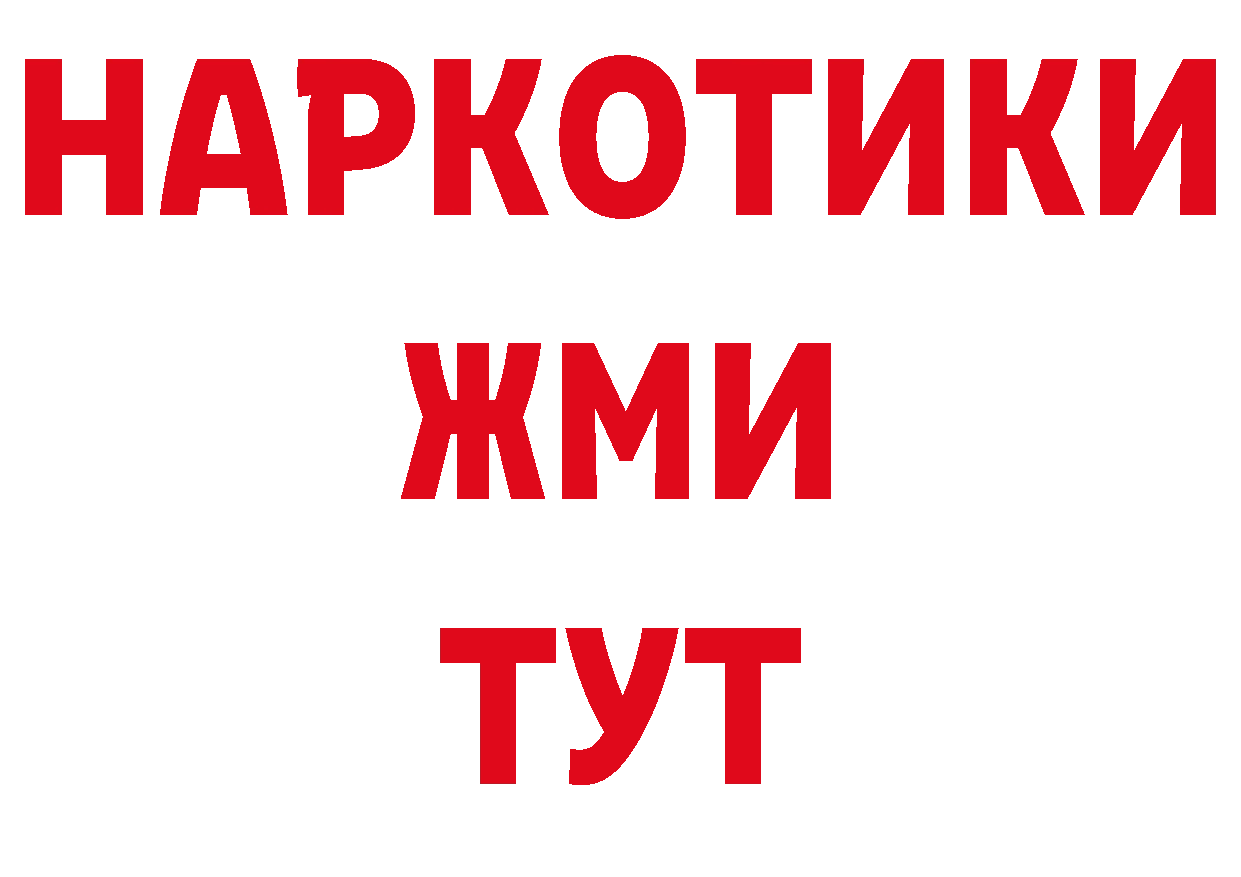 НАРКОТИКИ
ЖМИ
ТУТ